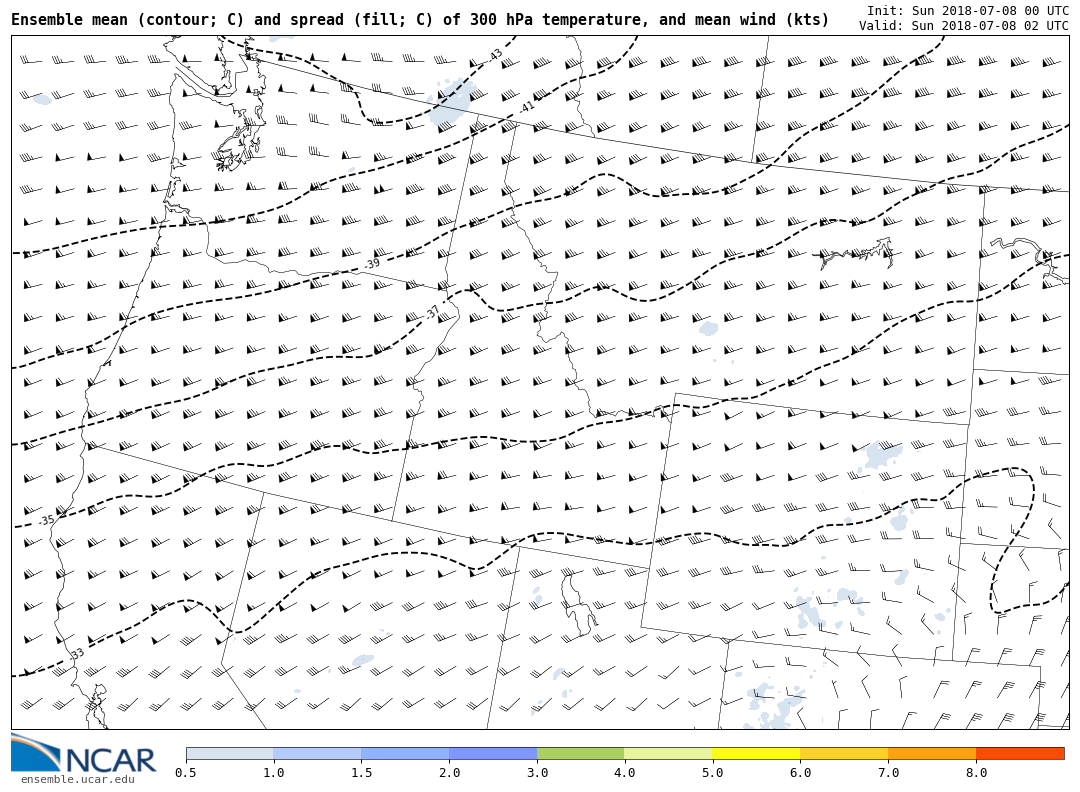 Ensemble mean (contour; C) and spread (fill; C) of 300 hPa temperature, and mean wind (kts)

Init: Sun 2018-07-08 00 UTC
Valid: Sun 2018-07-08 02 UTC

-43
-41
-39
-37
-35
-33

NCAR
ensemble.ucar.edu

0.5 1.0 1.5 2.0 3.0 4.0 5.0 6.0 7.0 8.0